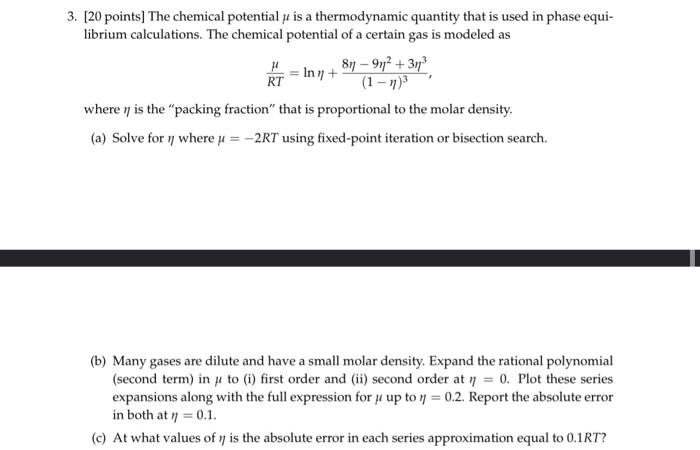 3. [20 points] The chemical potential $\mu$ is a thermodynamic quantity that is used in phase equilibrium calculations. The chemical potential of a certain gas is modeled as

$$\frac{\mu}{RT} = \ln \eta + \frac{8\eta - 9\eta^2 + 3\eta^3}{(1-\eta)^3},$$

where $\eta$ is the "packing fraction" that is proportional to the molar density.

(a) Solve for $\eta$ where $\mu = -2RT$ using fixed-point iteration or bisection search.

(b) Many gases are dilute and have a small molar density. Expand the rational polynomial (second term) in $\mu$ to (i) first order and (ii) second order at $\eta = 0$. Plot these series expansions along with the full expression for $\mu$ up to $\eta = 0.2$. Report the absolute error in both at $\eta = 0.1$.

(c) At what values of $\eta$ is the absolute error in each series approximation equal to $0.1RT$?